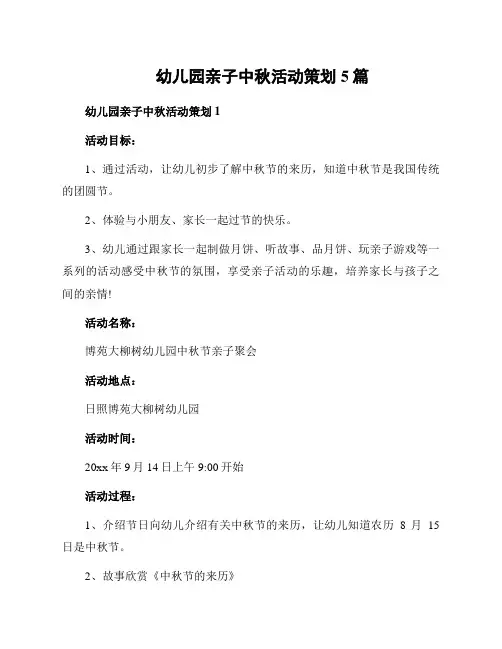 幼儿园亲子中秋活动策划 5 篇

幼儿园亲子中秋活动策划 1

活动目标：

1、通过活动，让幼儿初步了解中秋节的来历，知道中秋节是我国传统的团圆节。

2、体验与小朋友、家长一起过节的快乐。

3、幼儿通过跟家长一起制做月饼、听故事、品月饼、玩亲子游戏等一系列的活动感受中秋节的氛围，享受亲子活动的乐趣，培养家长与孩子之间的亲情!

活动名称：

博苑大柳树幼儿园中秋节亲子聚会

活动地点：

日照博苑大柳树幼儿园

活动时间：

20xx 年 9 月 14 日上午 9:00 开始

活动过程：

1、介绍节日向幼儿介绍有关中秋节的来历，让幼儿知道农历 8 月 15 日是中秋节。

2、故事欣赏《中秋节的来历》